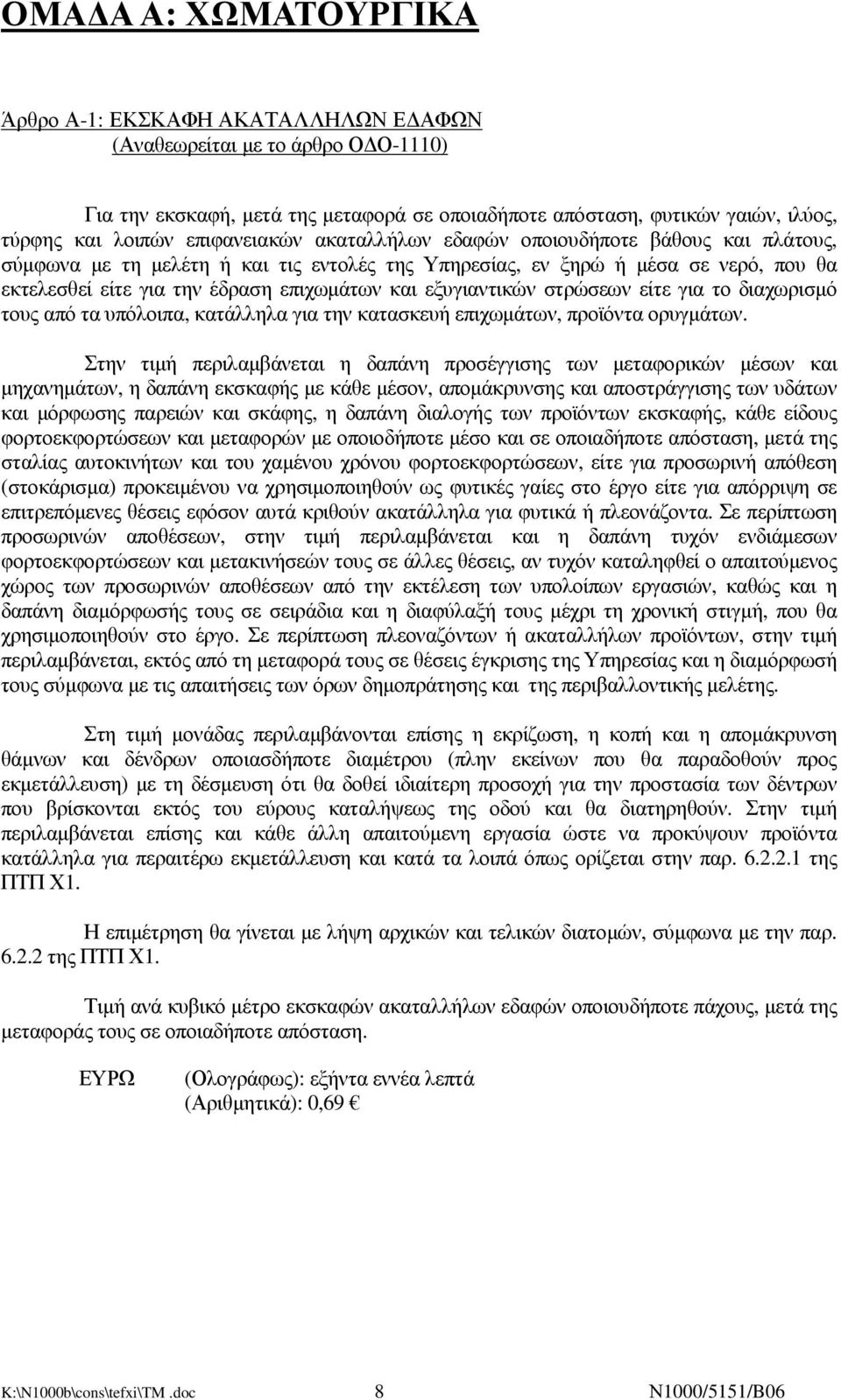 ΟΜΑΔΑ Α: ΧΩΜΑΤΟΥΡΓΙΚΑ

Άρθρο Α-1: ΕΚΣΚΑΦΗ ΑΚΑΤΑΛΛΗΛΩΝ ΕΔΑΦΩΝ
(Αναθεωρείται με το άρθρο ΟΔΟ-1110)

Για την εκσκαφή, μετά της μεταφορά σε οποιαδήποτε απόσταση, φυτικών γαιών, ιλύος, τύρφης και λοιπών επιφανειακών ακαταλλήλων εδαφών οποιουδήποτε βάθους και πλάτους, σύμφωνα με τη μελέτη ή και τις εντολές της Υπηρεσίας, εν ξηρώ ή μέσα σε νερό, που θα εκτελεσθεί είτε για την έδραση επιχωμάτων και εξυγιαντικών στρώσεων είτε για το διαχωρισμό τους από τα υπόλοιπα, κατάλληλα για την κατασκευή επιχωμάτων, προϊόντα ορυγμάτων.

Στην τιμή περιλαμβάνεται η δαπάνη προσέγγισης των μεταφορικών μέσων και μηχανημάτων, η δαπάνη εκσκαφής με κάθε μέσον, απομάκρυνσης και αποστράγγισης των υδάτων και μόρφωσης παρειών και σκάφης, η δαπάνη διαλογής των προϊόντων εκσκαφής, κάθε είδους φορτοεκφορτώσεων και μεταφορών με οποιοδήποτε μέσο και σε οποιαδήποτε απόσταση, μετά της σταλίας αυτοκινήτων και του χαμένου χρόνου φορτοεκφορτώσεων, είτε για προσωρινή απόθεση (στοκάρισμα) προκειμένου να χρησιμοποιηθούν ως φυτικές γαίες στο έργο είτε για απόρριψη σε επιτρεπόμενες θέσεις εφόσον αυτά κριθούν ακατάλληλα για φυτικά ή πλεονάζοντα. Σε περίπτωση προσωρινών αποθέσεων, στην τιμή περιλαμβάνεται και η δαπάνη τυχόν ενδιάμεσων φορτοεκφορτώσεων και μετακινήσεών τους σε άλλες θέσεις, αν τυχόν καταληφθεί ο απαιτούμενος χώρος των προσωρινών αποθέσεων από την εκτέλεση των υπολοίπων εργασιών, καθώς και η δαπάνη διαμόρφωσής τους σε σειράδια και η διαφύλαξή τους μέχρι τη χρονική στιγμή, που θα χρησιμοποιηθούν στο έργο. Σε περίπτωση πλεοναζόντων ή ακαταλλήλων προϊόντων, στην τιμή περιλαμβάνεται, εκτός από τη μεταφορά τους σε θέσεις έγκρισης της Υπηρεσίας και η διαμόρφωσή τους σύμφωνα με τις απαιτήσεις των όρων δημοπράτησης και της περιβαλλοντικής μελέτης.

Στη τιμή μονάδας περιλαμβάνονται επίσης η εκρίζωση, η κοπή και η απομάκρυνση θάμνων και δένδρων οποιασδήποτε διαμέτρου (πλην εκείνων που θα παραδοθούν προς εκμετάλλευση) με τη δέσμευση ότι θα δοθεί ιδιαίτερη προσοχή για την προστασία των δέντρων που βρίσκονται εκτός του εύρους καταλήψεως της οδού και θα διατηρηθούν. Στην τιμή περιλαμβάνεται επίσης και κάθε άλλη απαιτούμενη εργασία ώστε να προκύψουν προϊόντα κατάλληλα για περαιτέρω εκμετάλλευση και κατά τα λοιπά όπως ορίζεται στην παρ. 6.2.2.1 της ΠΤΠ Χ1.

Η επιμέτρηση θα γίνεται με λήψη αρχικών και τελικών διατομών, σύμφωνα με την παρ. 6.2.2 της ΠΤΠ Χ1.

Τιμή ανά κυβικό μέτρο εκσκαφών ακαταλλήλων εδαφών οποιουδήποτε πάχους, μετά της μεταφοράς τους σε οποιαδήποτε απόσταση.

ΕΥΡΩ (Ολογράφως): εξήντα εννέα λεπτά
(Αριθμητικά): 0,69 €

K:\N1000b\cons\tefxi\TM .doc 8 N1000/5151/B06